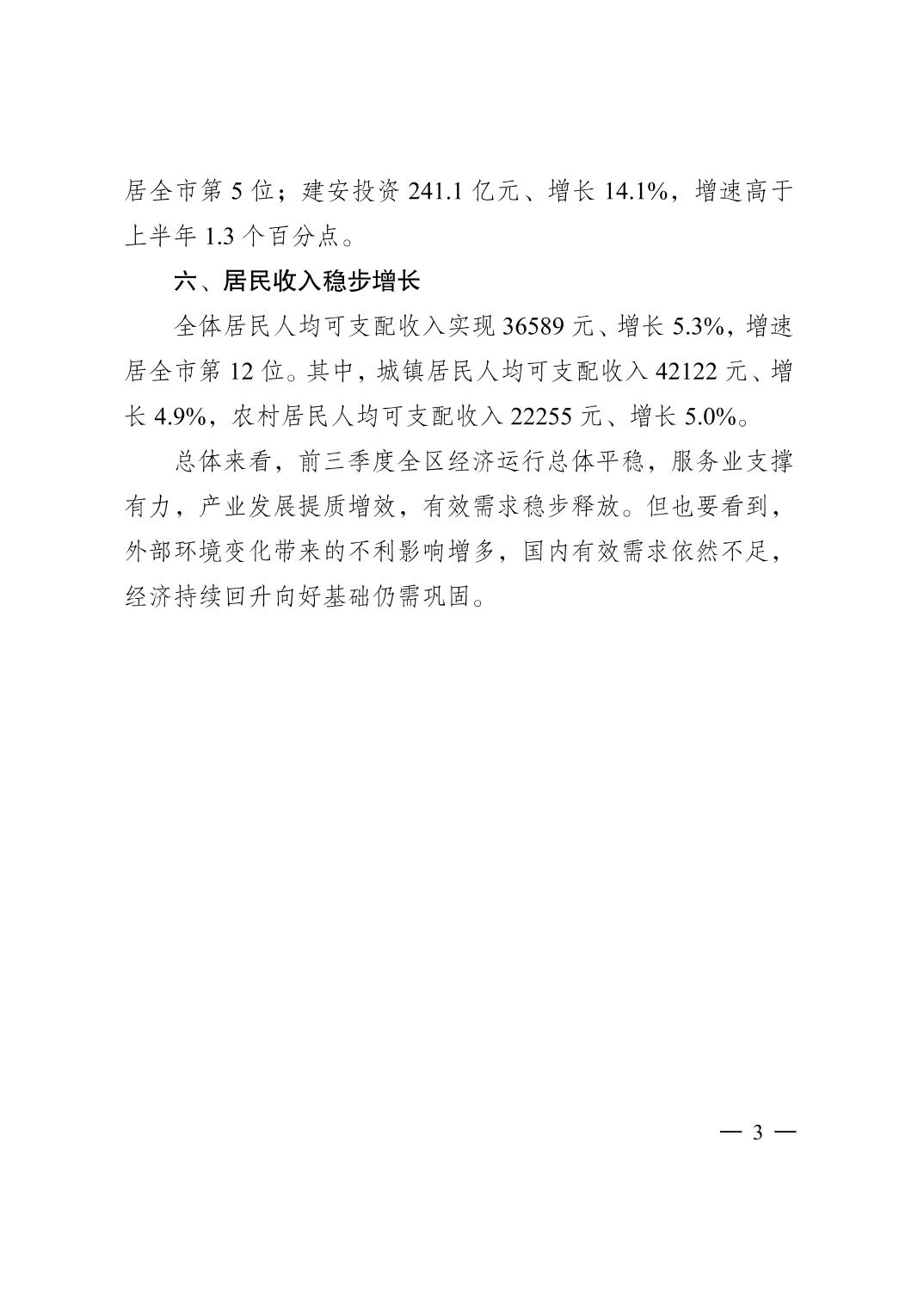 居全市第 5 位；建安投资 241.1 亿元、增长 14.1%，增速高于上半年 1.3 个百分点。

六、居民收入稳步增长

全体居民人均可支配收入实现 36589 元、增长 5.3%，增速居全市第 12 位。其中，城镇居民人均可支配收入 42122 元、增长 4.9%，农村居民人均可支配收入 22255 元、增长 5.0%。

总体来看，前三季度全区经济运行总体平稳，服务业支撑有力，产业发展提质增效，有效需求稳步释放。但也要看到，外部环境变化带来的不利影响增多，国内有效需求依然不足，经济持续回升向好基础仍需巩固。

— 3 —